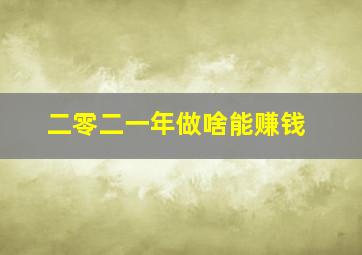 二零二一年做啥能赚钱